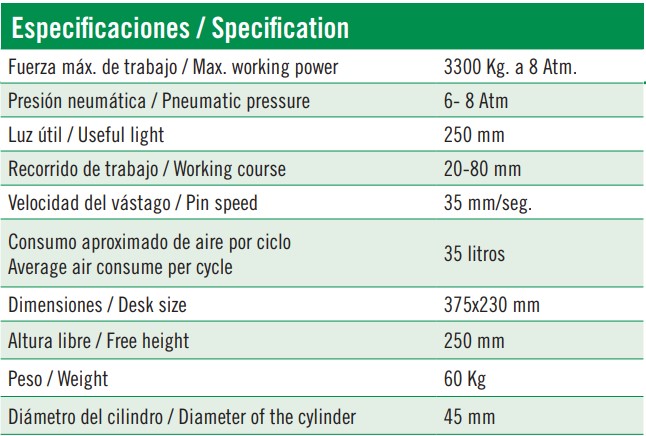 | Especificaciones / Specification | |
|---|---|
| Fuerza máx. de trabajo / Max. working power | 3300 Kg. a 8 Atm. |
| Presión neumática / Pneumatic pressure | 6- 8 Atm |
| Luz útil / Useful light | 250 mm |
| Recorrido de trabajo / Working course | 20-80 mm |
| Velocidad del vástago / Pin speed | 35 mm/seg. |
| Consumo aproximado de aire por ciclo Average air consume per cycle | 35 litros |
| Dimensiones / Desk size | 375x230 mm |
| Altura libre / Free height | 250 mm |
| Peso / Weight | 60 Kg |
| Diámetro del cilindro / Diameter of the cylinder | 45 mm |